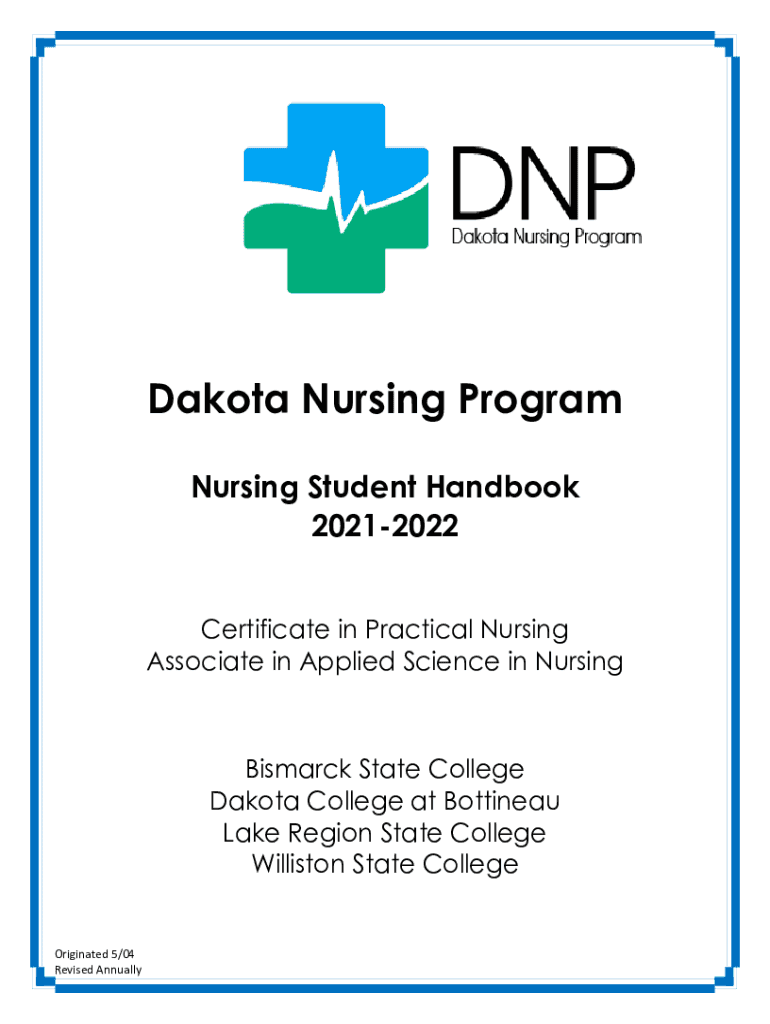 DNP
Dakota Nursing Program

Dakota Nursing Program

Nursing Student Handbook
2021-2022

Certificate in Practical Nursing
Associate in Applied Science in Nursing

Bismarck State College
Dakota College at Bottineau
Lake Region State College
Williston State College

Originated 5/04
Revised Annually